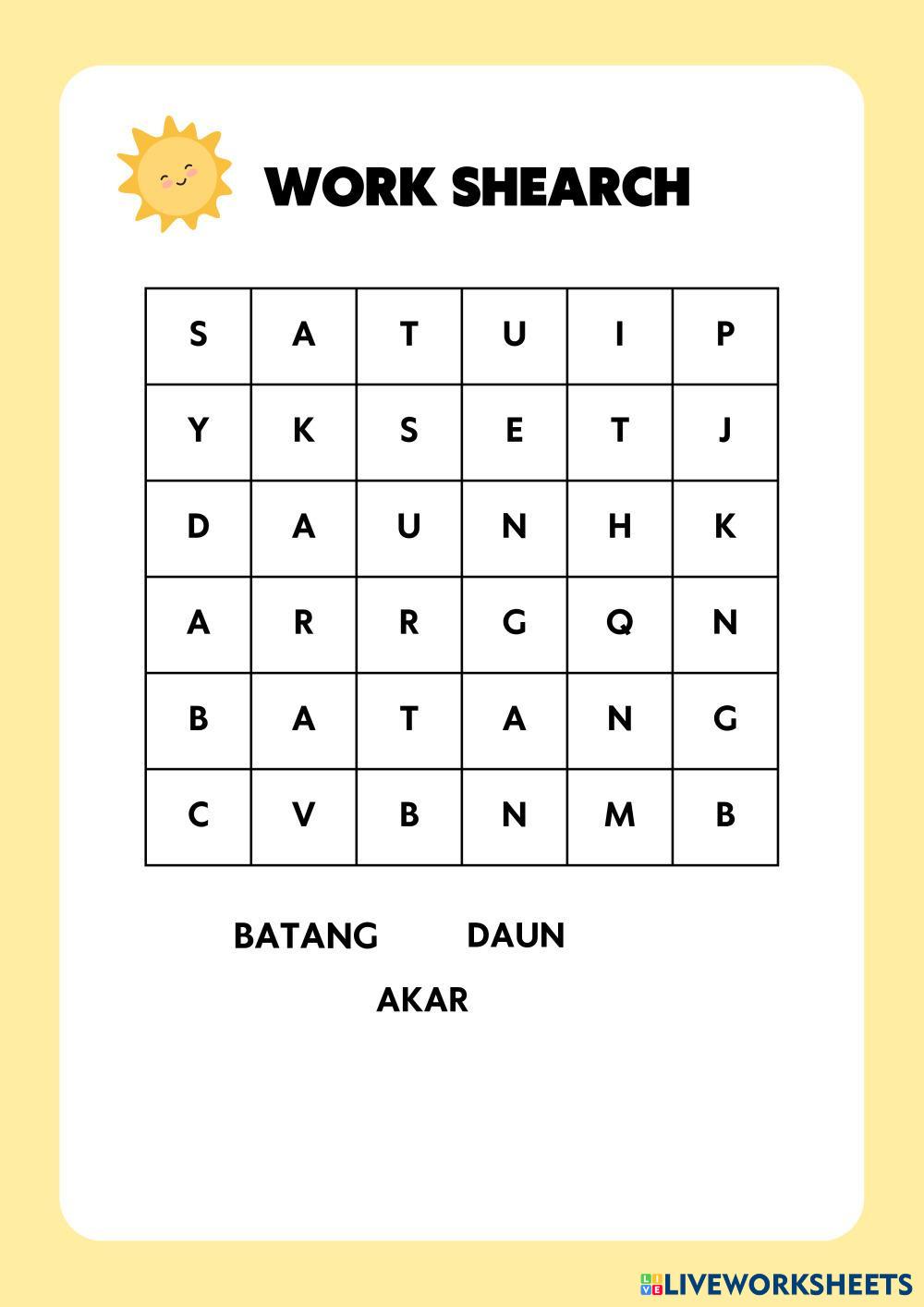 WORK SHEARCH

| S | A | T | U | I | P |
|---|---|---|---|---|---|
| Y | K | S | E | T | J |
| D | A | U | N | H | K |
| A | R | R | G | Q | N |
| B | A | T | A | N | G |
| C | V | B | N | M | B |

BATANG DAUN

AKAR

LIVEWORKSHEETS